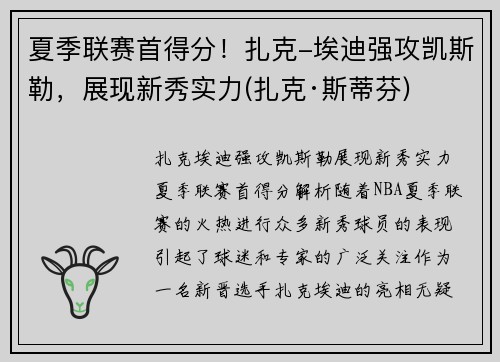 夏季联赛首得分！扎克–埃迪强攻凯斯勒，展现新秀实力(扎克·斯蒂芬)

扎克埃迪强攻凯斯勒展现新秀实力夏季联赛首得分解析随着NBA夏季联赛的火热进行众多新秀球员的表现引起了球迷和专家的广泛关注作为一名新晋选手扎克埃迪的亮相无疑